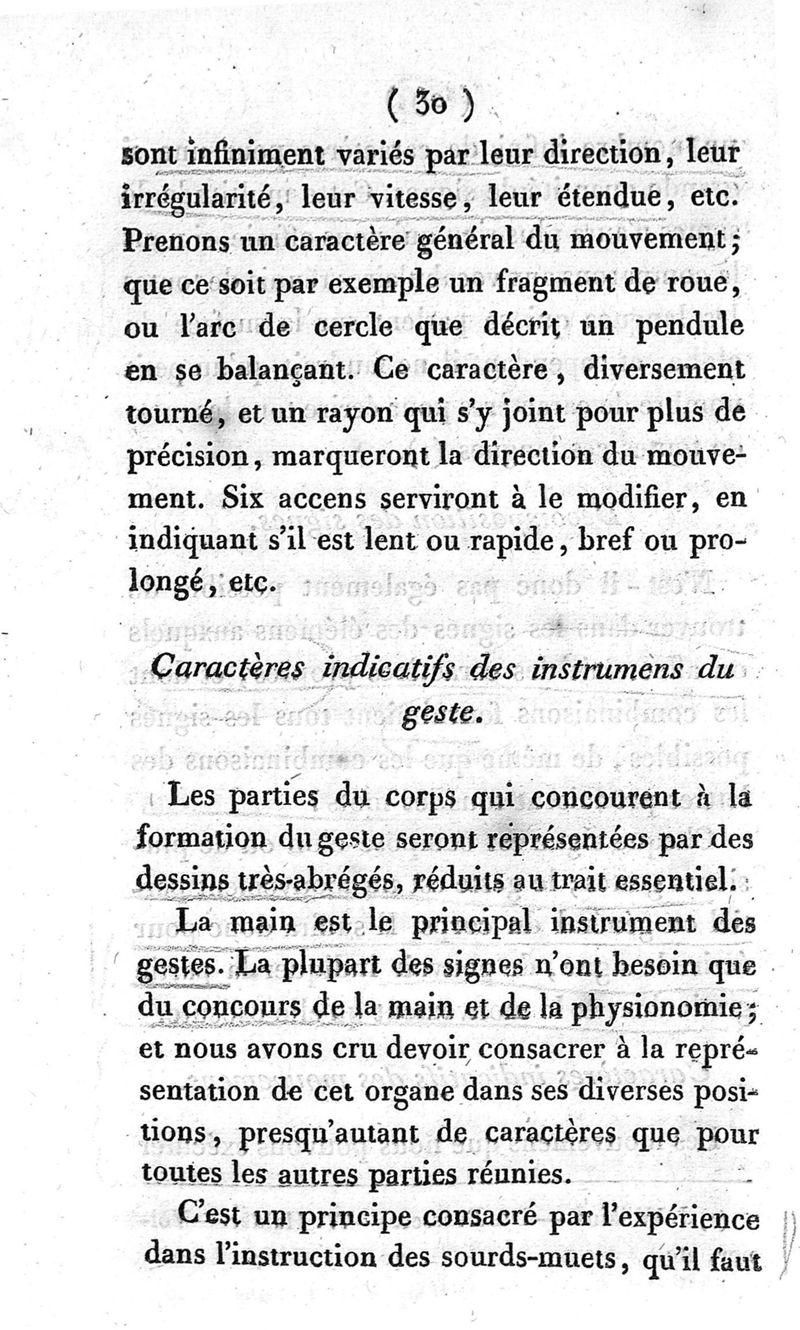 ( 30 )

sont infiniment variés par leur direction, leur irrégularité, leur vitesse, leur étendue, etc. Prenons un caractère général du mouvement; que ce soit par exemple un fragment de roue, ou l'arc de cercle que décrit un pendule en se balançant. Ce caractère, diversement tourné, et un rayon qui s'y joint pour plus de précision, marqueront la direction du mouvement. Six accens serviront à le modifier, en indiquant s'il est lent ou rapide, bref ou prolongé, etc.

Caractères indicatifs des instrumens du geste.

Les parties du corps qui concourent à la formation du geste seront représentées par des dessins très-abrégés, réduits au trait essentiel.

La main est le principal instrument des gestes. La plupart des signes n'ont besoin que du concours de la main et de la physionomie; et nous avons cru devoir consacrer à la représentation de cet organe dans ses diverses positions, presqu'autant de caractères que pour toutes les autres parties réunies.

C'est un principe consacré par l'expérience dans l'instruction des sourds-muets, qu'il faut